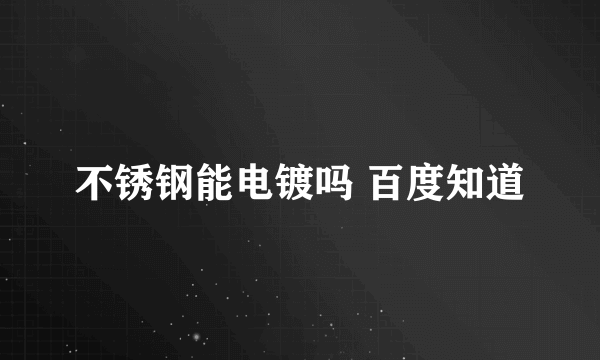 不锈钢能电镀吗 百度知道